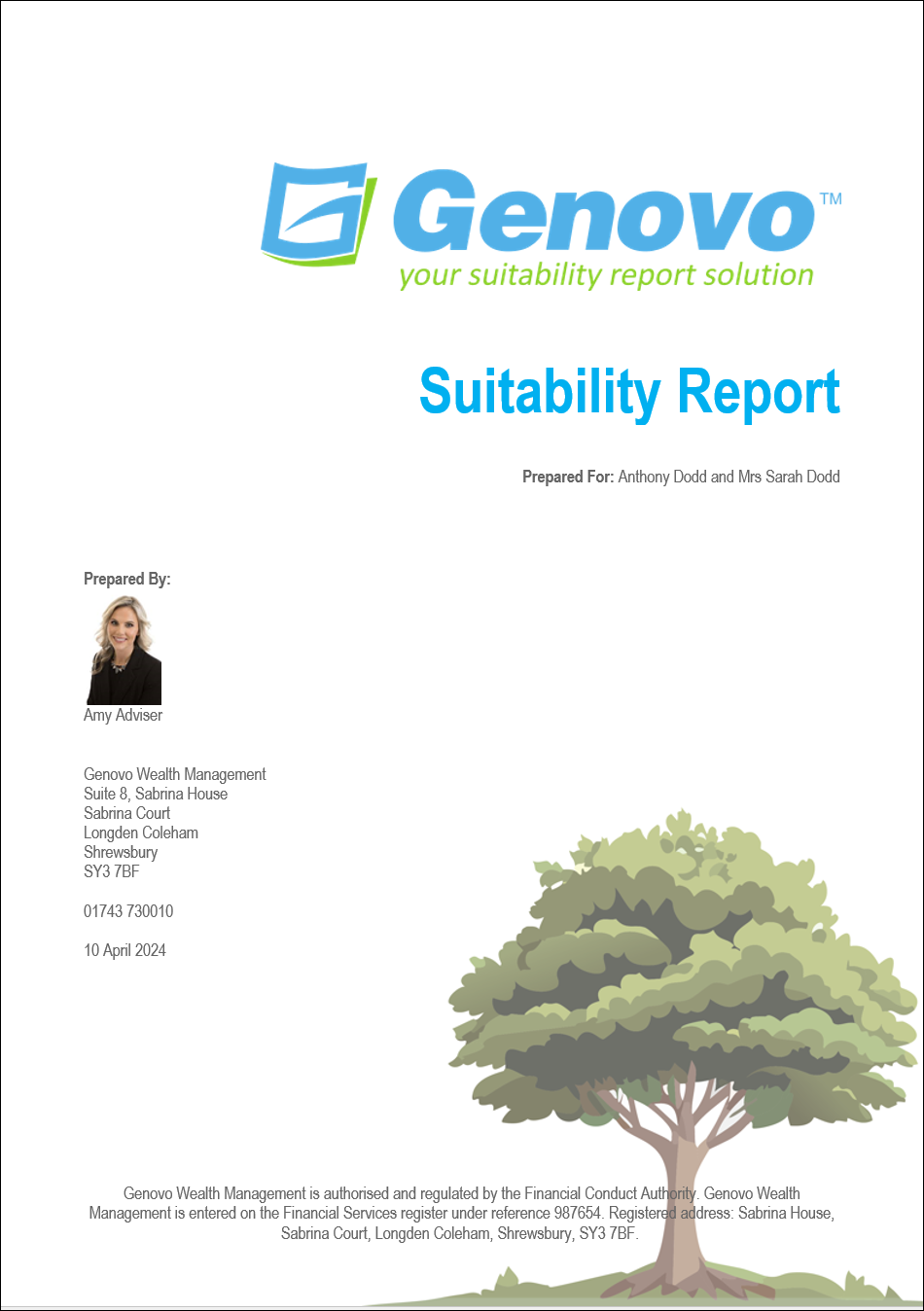 Genovo™
your suitability report solution

Suitability Report

Prepared For: Anthony Dodd and Mrs Sarah Dodd

Prepared By:

Amy Adviser

Genovo Wealth Management
Suite 8, Sabrina House
Sabrina Court
Longden Coleham
Shrewsbury
SY3 7BF

01743 730010

10 April 2024

Genovo Wealth Management is authorised and regulated by the Financial Conduct Authority. Genovo Wealth Management is entered on the Financial Services register under reference 987654. Registered address: Sabrina House, Sabrina Court, Longden Coleham, Shrewsbury, SY3 7BF.